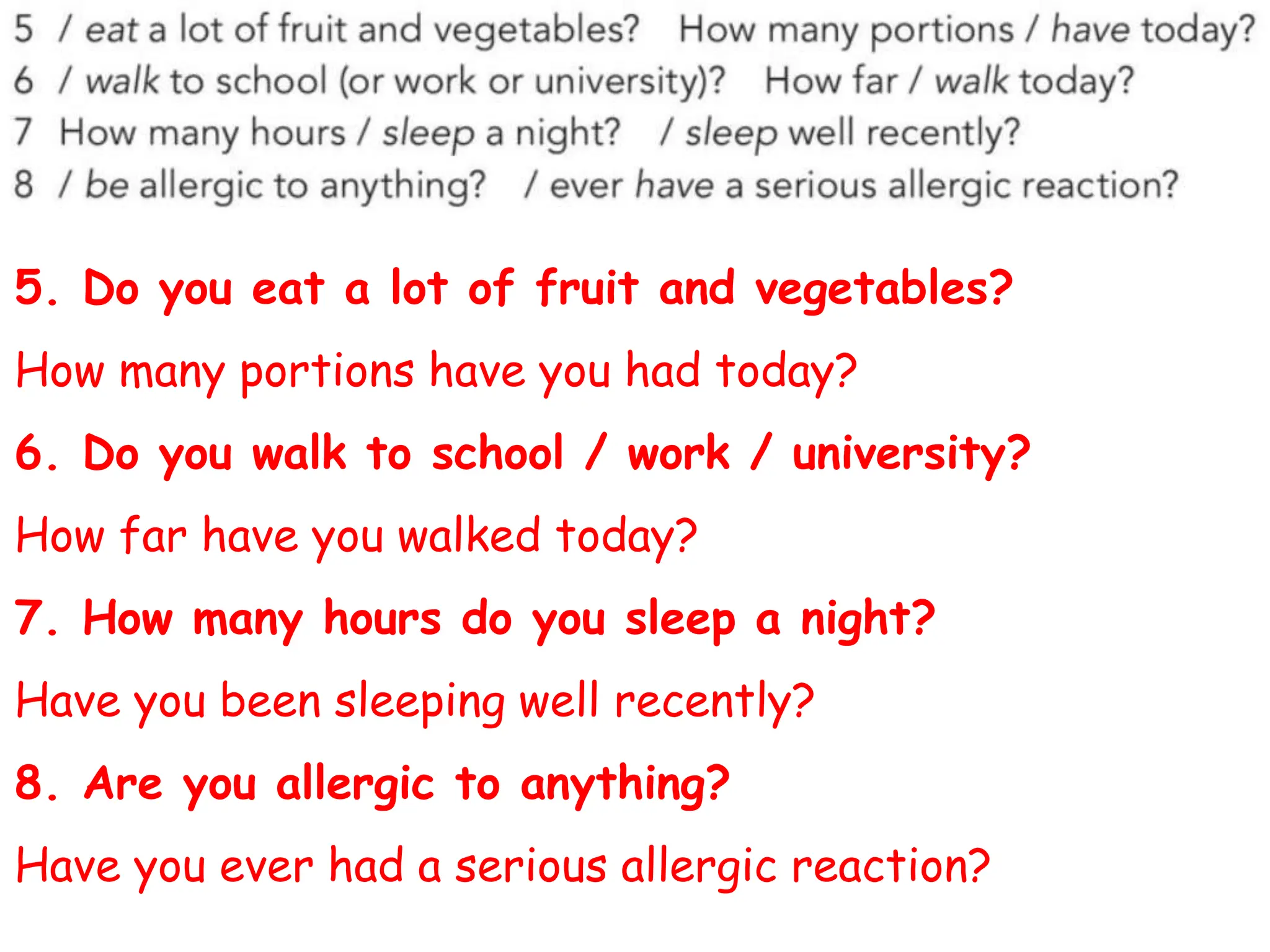 5 / eat a lot of fruit and vegetables? How many portions / have today?
6 / walk to school (or work or university)? How far / walk today?
7 How many hours / sleep a night? / sleep well recently?
8 / be allergic to anything? / ever have a serious allergic reaction?

5. Do you eat a lot of fruit and vegetables?

How many portions have you had today?

6. Do you walk to school / work / university?

How far have you walked today?

7. How many hours do you sleep a night?

Have you been sleeping well recently?

8. Are you allergic to anything?

Have you ever had a serious allergic reaction?